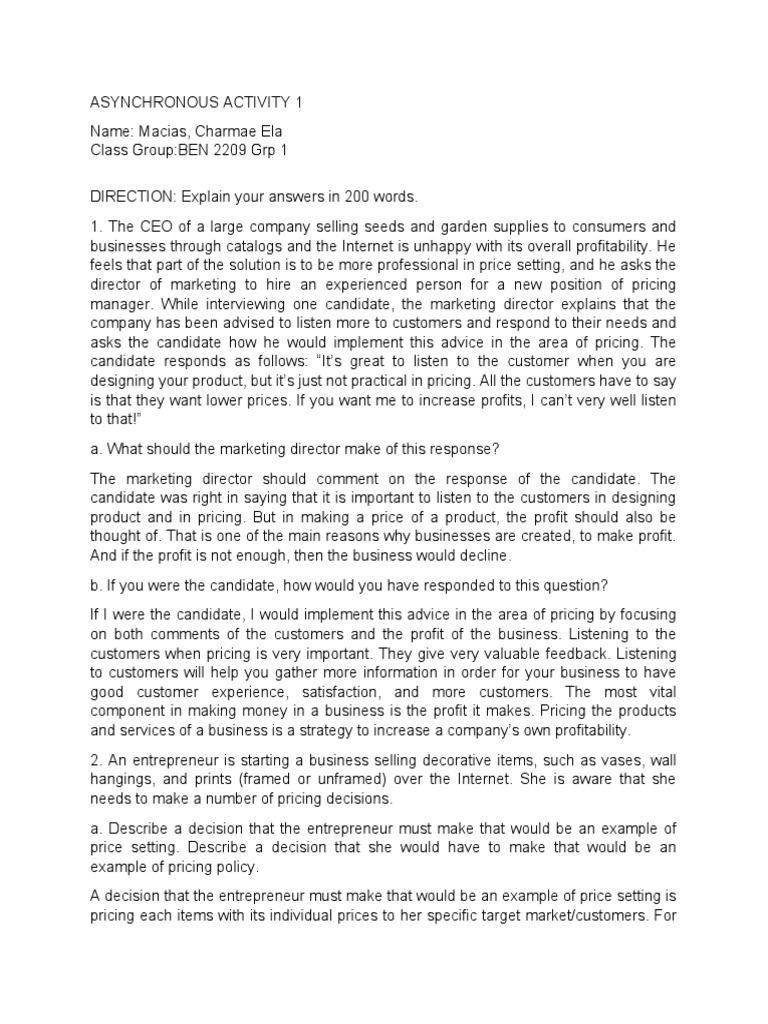 ASYNCHRONOUS ACTIVITY 1

Name: Macias, Charmae Ela
Class Group:BEN 2209 Grp 1

DIRECTION: Explain your answers in 200 words.

1. The CEO of a large company selling seeds and garden supplies to consumers and businesses through catalogs and the Internet is unhappy with its overall profitability. He feels that part of the solution is to be more professional in price setting, and he asks the director of marketing to hire an experienced person for a new position of pricing manager. While interviewing one candidate, the marketing director explains that the company has been advised to listen more to customers and respond to their needs and asks the candidate how he would implement this advice in the area of pricing. The candidate responds as follows: "It's great to listen to the customer when you are designing your product, but it's just not practical in pricing. All the customers have to say is that they want lower prices. If you want me to increase profits, I can't very well listen to that!"

a. What should the marketing director make of this response?

The marketing director should comment on the response of the candidate. The candidate was right in saying that it is important to listen to the customers in designing product and in pricing. But in making a price of a product, the profit should also be thought of. That is one of the main reasons why businesses are created, to make profit. And if the profit is not enough, then the business would decline.

b. If you were the candidate, how would you have responded to this question?

If I were the candidate, I would implement this advice in the area of pricing by focusing on both comments of the customers and the profit of the business. Listening to the customers when pricing is very important. They give very valuable feedback. Listening to customers will help you gather more information in order for your business to have good customer experience, satisfaction, and more customers. The most vital component in making money in a business is the profit it makes. Pricing the products and services of a business is a strategy to increase a company's own profitability.

2. An entrepreneur is starting a business selling decorative items, such as vases, wall hangings, and prints (framed or unframed) over the Internet. She is aware that she needs to make a number of pricing decisions.

a. Describe a decision that the entrepreneur must make that would be an example of price setting. Describe a decision that she would have to make that would be an example of pricing policy.

A decision that the entrepreneur must make that would be an example of price setting is pricing each items with its individual prices to her specific target market/customers. For